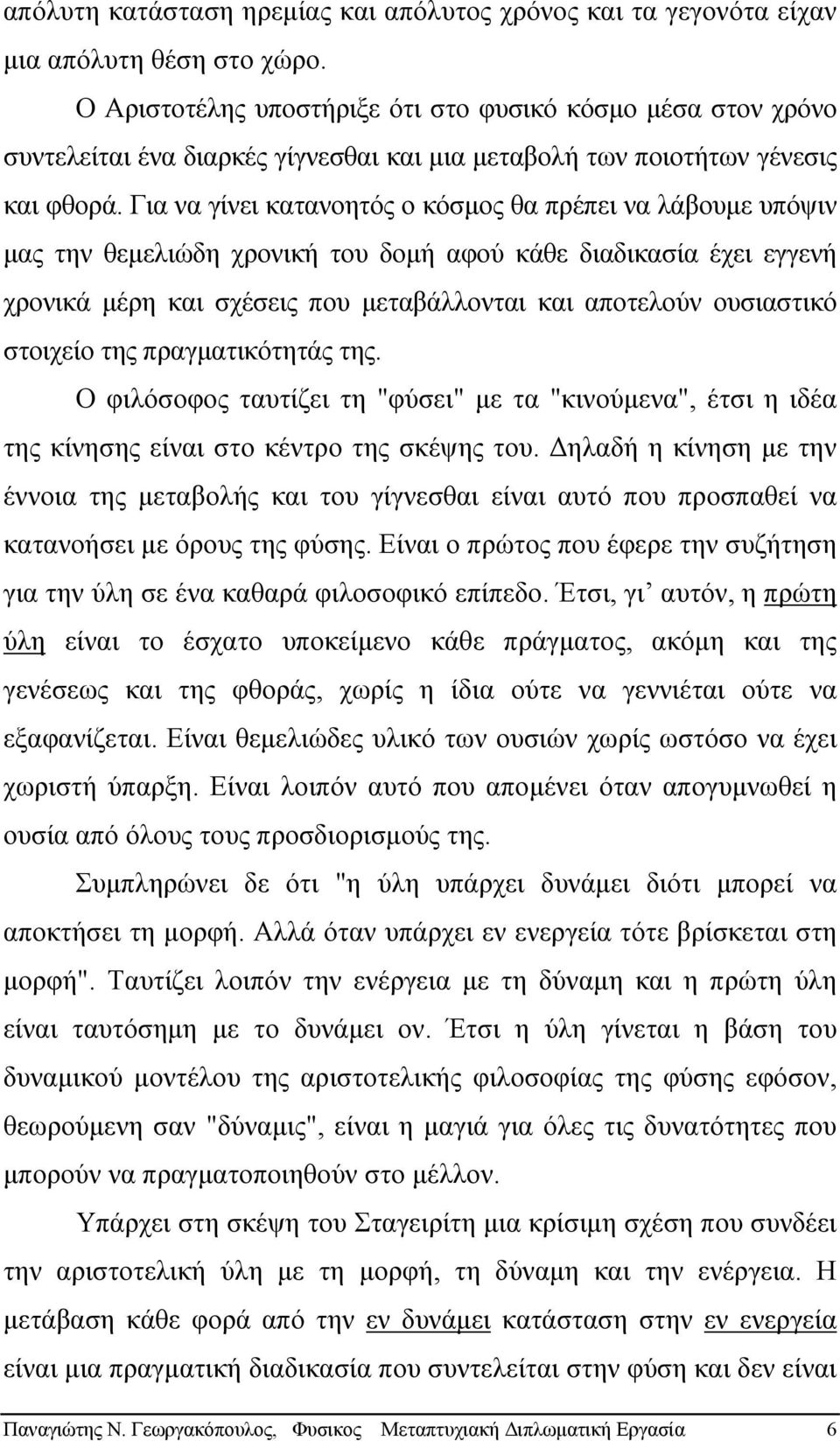 απόλυτη κατάσταση ηρεμίας και απόλυτος χρόνος και τα γεγονότα είχαν μια απόλυτη θέση στο χώρο.

Ο Αριστοτέλης υποστήριξε ότι στο φυσικό κόσμο μέσα στον χρόνο συντελείται ένα διαρκές γίγνεσθαι και μια μεταβολή των ποιοτήτων γένεσις και φθορά. Για να γίνει κατανοητός ο κόσμος θα πρέπει να λάβουμε υπόψιν μας την θεμελιώδη χρονική του δομή αφού κάθε διαδικασία έχει εγγενή χρονικά μέρη και σχέσεις που μεταβάλλονται και αποτελούν ουσιαστικό στοιχείο της πραγματικότητάς της.

Ο φιλόσοφος ταυτίζει τη "φύσει" με τα "κινούμενα", έτσι η ιδέα της κίνησης είναι στο κέντρο της σκέψης του. Δηλαδή η κίνηση με την έννοια της μεταβολής και του γίγνεσθαι είναι αυτό που προσπαθεί να κατανοήσει με όρους της φύσης. Είναι ο πρώτος που έφερε την συζήτηση για την ύλη σε ένα καθαρά φιλοσοφικό επίπεδο. Έτσι, γι' αυτόν, η πρώτη ύλη είναι το έσχατο υποκείμενο κάθε πράγματος, ακόμη και της γενέσεως και της φθοράς, χωρίς η ίδια ούτε να γεννιέται ούτε να εξαφανίζεται. Είναι θεμελιώδες υλικό των ουσιών χωρίς ωστόσο να έχει χωριστή ύπαρξη. Είναι λοιπόν αυτό που απομένει όταν απογυμνωθεί η ουσία από όλους τους προσδιορισμούς της.

Συμπληρώνει δε ότι "η ύλη υπάρχει δυνάμει διότι μπορεί να αποκτήσει τη μορφή. Αλλά όταν υπάρχει εν ενεργεία τότε βρίσκεται στη μορφή". Ταυτίζει λοιπόν την ενέργεια με τη δύναμη και η πρώτη ύλη είναι ταυτόσημη με το δυνάμει ον. Έτσι η ύλη γίνεται η βάση του δυναμικού μοντέλου της αριστοτελικής φιλοσοφίας της φύσης εφόσον, θεωρούμενη σαν "δύναμις", είναι η μαγιά για όλες τις δυνατότητες που μπορούν να πραγματοποιηθούν στο μέλλον.

Υπάρχει στη σκέψη του Σταγειρίτη μια κρίσιμη σχέση που συνδέει την αριστοτελική ύλη με τη μορφή, τη δύναμη και την ενέργεια. Η μετάβαση κάθε φορά από την εν δυνάμει κατάσταση στην εν ενεργεία είναι μια πραγματική διαδικασία που συντελείται στην φύση και δεν είναι

Παναγιώτης Ν. Γεωργακόπουλος, Φυσικος Μεταπτυχιακή Διπλωματική Εργασία 6